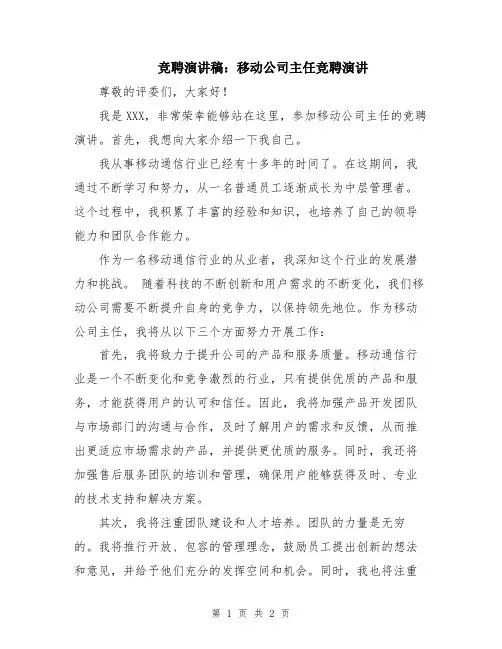 竞聘演讲稿：移动公司主任竞聘演讲

尊敬的评委们，大家好！

我是XXX，非常荣幸能够站在这里，参加移动公司主任的竞聘演讲。首先，我想向大家介绍一下我自己。

我从事移动通信行业已经有十多年的时间了。在这期间，我通过不断学习和努力，从一名普通员工逐渐成长为中层管理者。这个过程中，我积累了丰富的经验和知识，也培养了自己的领导能力和团队合作能力。

作为一名移动通信行业的从业者，我深知这个行业的发展潜力和挑战。 随着科技的不断创新和用户需求的不断变化，我们移动公司需要不断提升自身的竞争力，以保持领先地位。作为移动公司主任，我将从以下三个方面努力开展工作：

首先，我将致力于提升公司的产品和服务质量。移动通信行业是一个不断变化和竞争激烈的行业，只有提供优质的产品和服务，才能获得用户的认可和信任。因此，我将加强产品开发团队与市场部门的沟通与合作，及时了解用户的需求和反馈，从而推出更适应市场需求的产品，并提供更优质的服务。同时，我还将加强售后服务团队的培训和管理，确保用户能够获得及时、专业的技术支持和解决方案。

其次，我将注重团队建设和人才培养。团队的力量是无穷的。我将推行开放、包容的管理理念，鼓励员工提出创新的想法和意见，并给予他们充分的发挥空间和机会。同时，我也将注重

第 1 页 共 2 页